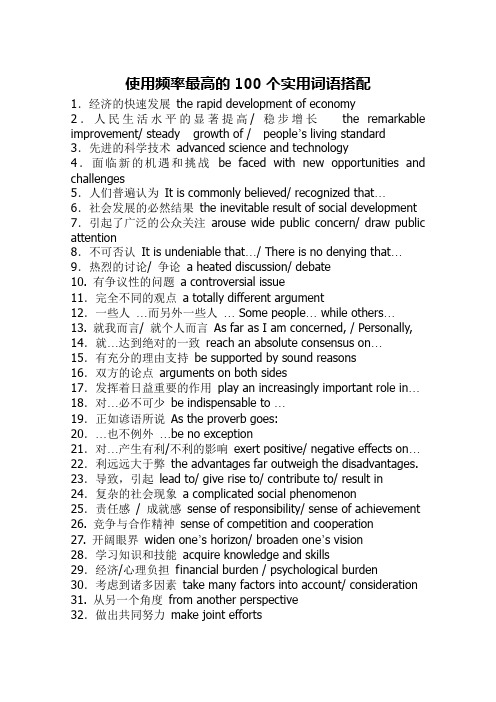 使用频率最高的 100 个实用词语搭配

1. 经济的快速发展 the rapid development of economy
2. 人民生活水平的显著提高/ 稳步增长 the remarkable improvement/ steady growth of / people's living standard
3. 先进的科学技术 advanced science and technology
4. 面临新的机遇和挑战 be faced with new opportunities and challenges
5. 人们普遍认为 It is commonly believed/ recognized that…
6. 社会发展的必然结果 the inevitable result of social development
7. 引起了广泛的公众关注 arouse wide public concern/ draw public attention
8. 不可否认 It is undeniable that…/ There is no denying that…
9. 热烈的讨论/ 争论 a heated discussion/ debate
10. 有争议性的问题 a controversial issue
11. 完全不同的观点 a totally different argument
12. 一些人 …而另外一些人 … Some people… while others…
13. 就我而言/ 就个人而言 As far as I am concerned, / Personally,
14. 就…达到绝对的一致 reach an absolute consensus on…
15. 有充分的理由支持 be supported by sound reasons
16. 双方的论点 arguments on both sides
17. 发挥着日益重要的作用 play an increasingly important role in…
18. 对…必不可少 be indispensable to …
19. 正如谚语所说 As the proverb goes:
20. …也不例外 …be no exception
21. 对…产生有利/不利的影响 exert positive/ negative effects on…
22. 利远远大于弊 the advantages far outweigh the disadvantages.
23. 导致，引起 lead to/ give rise to/ contribute to/ result in
24. 复杂的社会现象 a complicated social phenomenon
25. 责任感 / 成就感 sense of responsibility/ sense of achievement
26. 竞争与合作精神 sense of competition and cooperation
27. 开阔眼界 widen one's horizon/ broaden one's vision
28. 学习知识和技能 acquire knowledge and skills
29. 经济/心理负担 financial burden / psychological burden
30. 考虑到诸多因素 take many factors into account/ consideration
31. 从另一个角度 from another perspective
32. 做出共同努力 make joint efforts